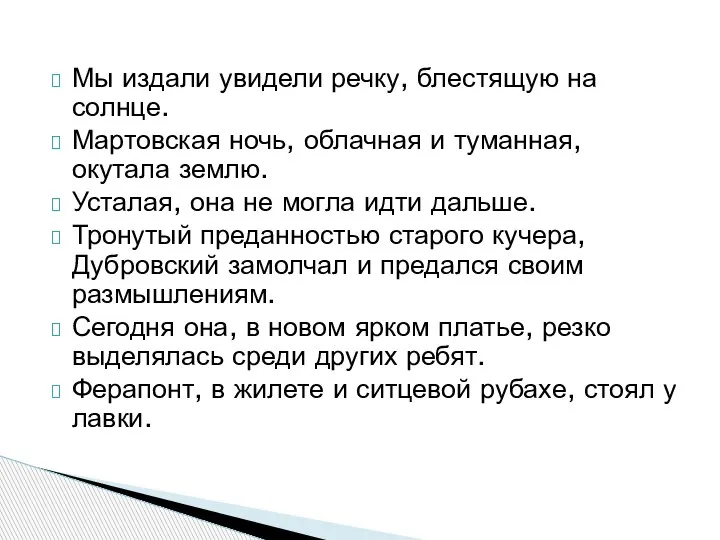 Мы издали увидели речку, блестящую на солнце.
Мартовская ночь, облачная и туманная, окутала землю.
Усталая, она не могла идти дальше.
Тронутый преданностью старого кучера, Дубровский замолчал и предался своим размышлениям.
Сегодня она, в новом ярком платье, резко выделялась среди других ребят.
Ферапонт, в жилете и ситцевой рубахе, стоял у лавки.